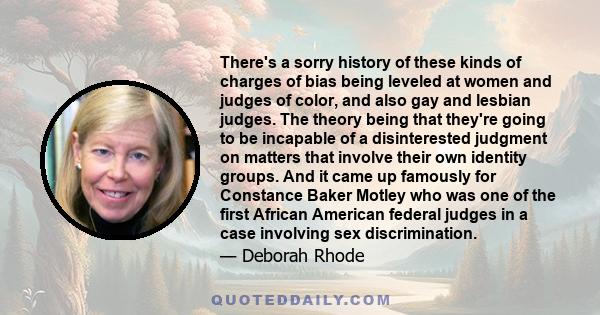 There's a sorry history of these kinds of charges of bias being leveled at women and judges of color, and also gay and lesbian judges. The theory being that they're going to be incapable of a disinterested judgment on matters that involve their own identity groups. And it came up famously for Constance Baker Motley who was one of the first African American federal judges in a case involving sex discrimination.

— Deborah Rhode

QUOTEDDAILY.COM